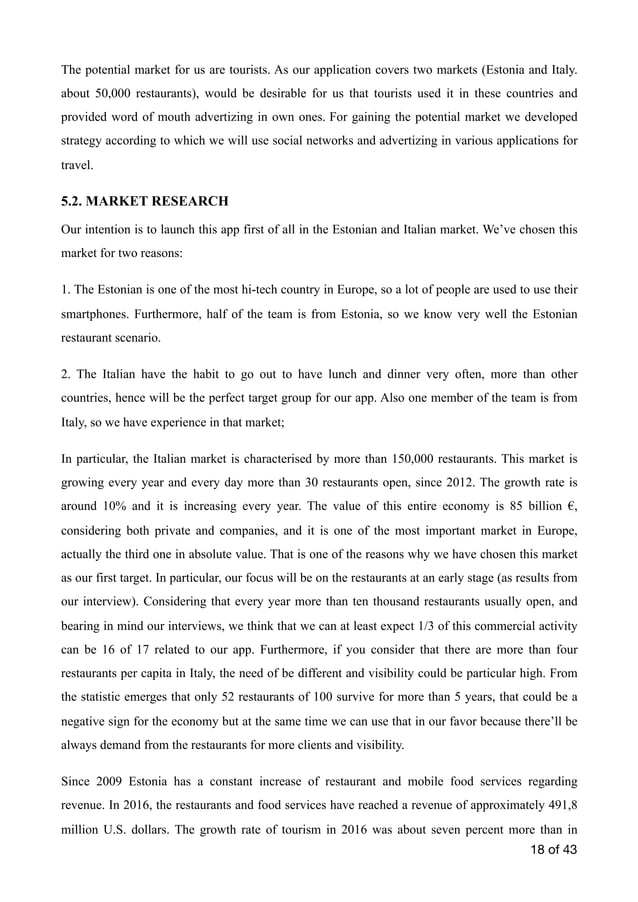 The potential market for us are tourists. As our application covers two markets (Estonia and Italy. about 50,000 restaurants), would be desirable for us that tourists used it in these countries and provided word of mouth advertizing in own ones. For gaining the potential market we developed strategy according to which we will use social networks and advertizing in various applications for travel.

5.2. MARKET RESEARCH

Our intention is to launch this app first of all in the Estonian and Italian market. We've chosen this market for two reasons:

1. The Estonian is one of the most hi-tech country in Europe, so a lot of people are used to use their smartphones. Furthermore, half of the team is from Estonia, so we know very well the Estonian restaurant scenario.

2. The Italian have the habit to go out to have lunch and dinner very often, more than other countries, hence will be the perfect target group for our app. Also one member of the team is from Italy, so we have experience in that market;

In particular, the Italian market is characterised by more than 150,000 restaurants. This market is growing every year and every day more than 30 restaurants open, since 2012. The growth rate is around 10% and it is increasing every year. The value of this entire economy is 85 billion €, considering both private and companies, and it is one of the most important market in Europe, actually the third one in absolute value. That is one of the reasons why we have chosen this market as our first target. In particular, our focus will be on the restaurants at an early stage (as results from our interview). Considering that every year more than ten thousand restaurants usually open, and bearing in mind our interviews, we think that we can at least expect 1/3 of this commercial activity can be 16 of 17 related to our app. Furthermore, if you consider that there are more than four restaurants per capita in Italy, the need of be different and visibility could be particular high. From the statistic emerges that only 52 restaurants of 100 survive for more than 5 years, that could be a negative sign for the economy but at the same time we can use that in our favor because there'll be always demand from the restaurants for more clients and visibility.

Since 2009 Estonia has a constant increase of restaurant and mobile food services regarding revenue. In 2016, the restaurants and food services have reached a revenue of approximately 491,8 million U.S. dollars. The growth rate of tourism in 2016 was about seven percent more than in

18 of 43